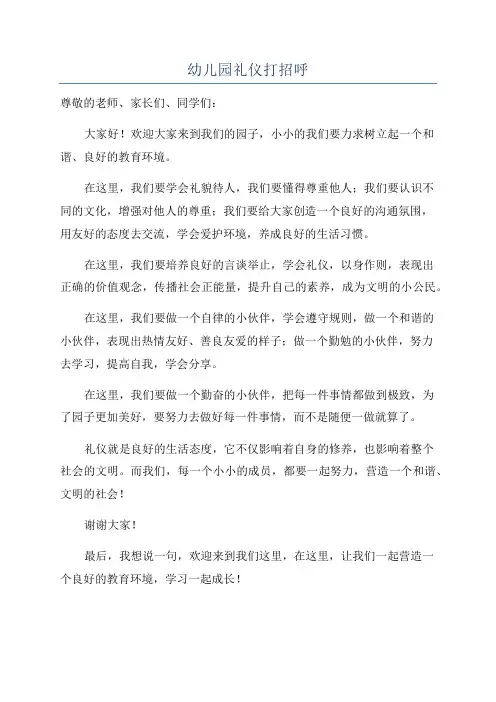 幼儿园礼仪打招呼

尊敬的老师、家长们、同学们：

大家好！欢迎大家来到我们的园子，小小的我们要力求树立起一个和谐、良好的教育环境。

在这里，我们要学会礼貌待人，我们要懂得尊重他人；我们要认识不同的文化，增强对他人的尊重；我们要给大家创造一个良好的沟通氛围，用友好的态度去交流，学会爱护环境，养成良好的生活习惯。

在这里，我们要培养良好的言谈举止，学会礼仪，以身作则，表现出正确的价值观念，传播社会正能量，提升自己的素养，成为文明的小公民。

在这里，我们要做一个自律的小伙伴，学会遵守规则，做一个和谐的小伙伴，表现出热情友好、善良友爱的样子；做一个勤勉的小伙伴，努力去学习，提高自我，学会分享。

在这里，我们要做一个勤奋的小伙伴，把每一件事情都做到极致，为了园子更加美好，要努力去做好每一件事情，而不是随便一做就算了。

礼仪就是良好的生活态度，它不仅影响着自身的修养，也影响着整个社会的文明。而我们，每一个小小的成员，都要一起努力，营造一个和谐、文明的社会！

谢谢大家！

最后，我想说一句，欢迎来到我们这里，在这里，让我们一起营造一个良好的教育环境，学习一起成长！